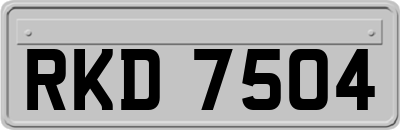 RKD 7504